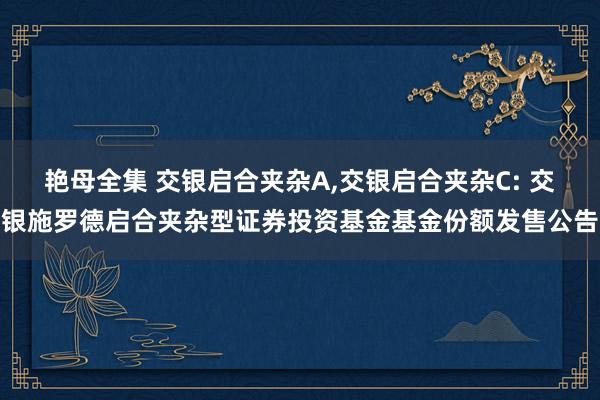 艳母全集 交银启合夹杂A,交银启合夹杂C: 交银施罗德启合夹杂型证券投资基金基金份额发售公告